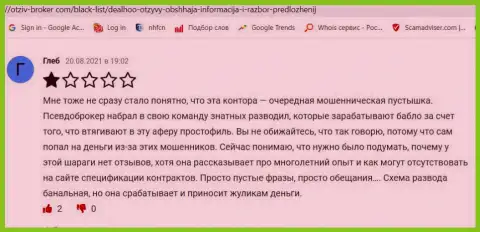 //otziv-broker.com/black-list/dealhoo-otzyvy-obshhaja-informacija-i-razbor-predlozhenij

Sign in - Google Ac... Log in nhfcn Подбор слов Google Trends Whois сервис - Рос... Scamadviser.com |...

Г

Глеб 20.08.2021 в 19:02

Мне тоже не сразу стало понятно, что эта контора — очередная мошенническая пустышка. Псевдоброкер набрал в свою команду знатных разводил, которые зарабатывают бабло за счет того, что втягивают в эту аферу простофиль. Вы не обижайтесь, что так говорю, потому что сам попал на деньги из-за этих мошенников. Сейчас понимаю, что нужно было подумать, почему у этой шараги нет отзывов, хотя она рассказывает про многолетний опыт и как могут отсутствовать на сайте спецификации контрактов. Просто пустые фразы, просто обещания.... Схема развода банальная, но она срабатывает и приносит жуликам деньги.

2 0